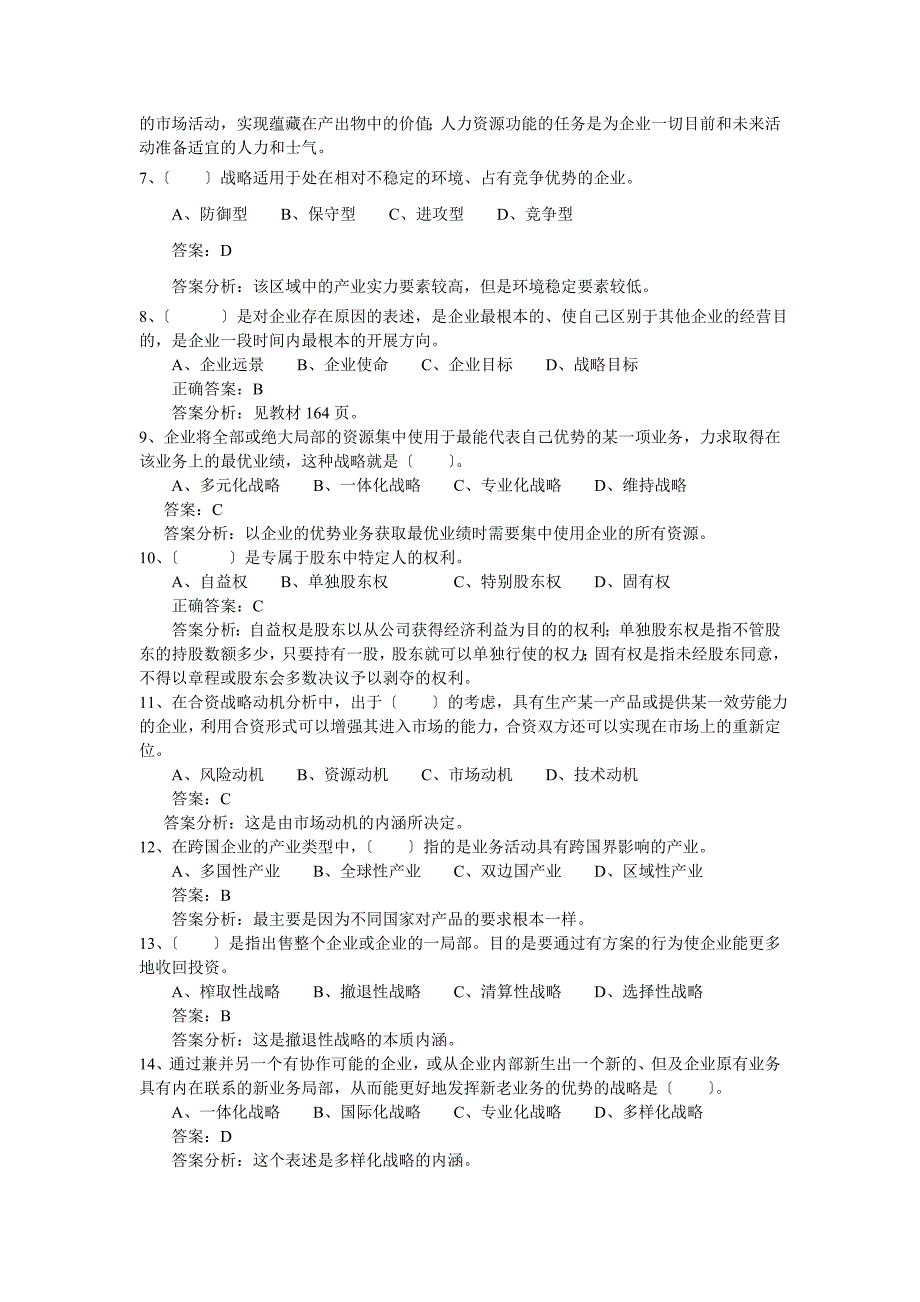 的市场活动，实现蕴藏在产出物中的价值；人力资源功能的任务是为企业一切目前和未来活动准备适宜的人力和士气。

7、〔　　〕战略适用于处在相对不稳定的环境、占有竞争优势的企业。

A、防御型　　B、保守型　　C、进攻型　　D、竞争型

答案：D

答案分析：该区域中的产业实力要素较高，但是环境稳定要素较低。

8、〔　　　〕是对企业存在原因的表述，是企业最根本的、使自己区别于其他企业的经营目的，是企业一段时间内最根本的开展方向。

A、企业远景　　B、企业使命　　C、企业目标　　D、战略目标

正确答案：B

答案分析：见教材 164 页。

9、企业将全部或绝大局部的资源集中使用于最能代表自己优势的某一项业务，力求取得在该业务上的最优业绩，这种战略就是〔　　〕。

A、多元化战略　　B、一体化战略　　C、专业化战略　　D、维持战略

答案：C

答案分析：以企业的优势业务获取最优业绩时需要集中使用企业的所有资源。

10、〔　　　〕是专属于股东中特定人的权利。

A、自益权　　B、单独股东权　　C、特别股东权　　D、固有权

正确答案：C

答案分析：自益权是股东以从公司获得经济利益为目的的权利；单独股东权是指不管股东的持股数额多少，只要持有一股，股东就可以单独行使的权力；固有权是指未经股东同意，不得以章程或股东会多数决议予以剥夺的权利。

11、在合资战略动机分析中，出于〔　　〕的考虑，具有生产某一产品或提供某一效劳能力的企业，利用合资形式可以增强其进入市场的能力，合资双方还可以实现在市场上的重新定位。

A、风险动机　　B、资源动机　　C、市场动机　　D、技术动机

答案：C

答案分析：这是由市场动机的内涵所决定。

12、在跨国企业的产业类型中，〔　　〕指的是业务活动具有跨国界影响的产业。

A、多国性产业　　B、全球性产业　　C、双边国产业　　D、区域性产业

答案：B

答案分析：最主要是因为不同国家对产品的要求根本一样。

13、〔　　〕是指出售整个企业或企业的一局部。目的是要通过有方案的行为使企业能更多地收回投资。

A、榨取性战略　　B、撤退性战略　　C、清算性战略　　D、选择性战略

答案：B

答案分析：这是撤退性战略的本质内涵。

14、通过兼并另一个有协作可能的企业，或从企业内部新生出一个新的、但及企业原有业务具有内在联系的新业务局部，从而能更好地发挥新老业务的优势的战略是〔　　〕。

A、一体化战略　　B、国际化战略　　C、专业化战略　　D、多样化战略

答案：D

答案分析：这个表述是多样化战略的内涵。